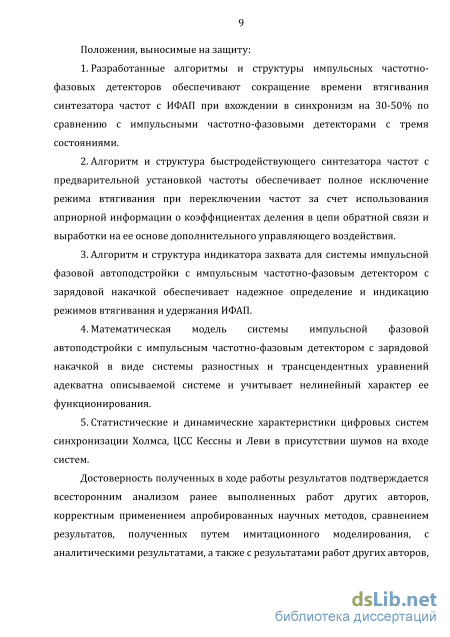 9

Положения, выносимые на защиту:

1. Разработанные алгоритмы и структуры импульсных частотно-фазовых детекторов обеспечивают сокращение времени втягивания синтезатора частот с ИФАП при вхождении в синхронизм на 30-50% по сравнению с импульсными частотно-фазовыми детекторами с тремя состояниями.

2. Алгоритм и структура быстродействующего синтезатора частот с предварительной установкой частоты обеспечивает полное исключение режима втягивания при переключении частот за счет использования априорной информации о коэффициентах деления в цепи обратной связи и выработки на ее основе дополнительного управляющего воздействия.

3. Алгоритм и структура индикатора захвата для системы импульсной фазовой автоподстройки с импульсным частотно-фазовым детектором с зарядовой накачкой обеспечивает надежное определение и индикацию режимов втягивания и удержания ИФАП.

4. Математическая модель системы импульсной фазовой автоподстройки с импульсным частотно-фазовым детектором с зарядовой накачкой в виде системы разностных и трансцендентных уравнений адекватна описываемой системе и учитывает нелинейный характер ее функционирования.

5. Статистические и динамические характеристики цифровых систем синхронизации Холмса, ЦСС Кессны и Леви в присутствии шумов на входе систем.

Достоверность полученных в ходе работы результатов подтверждается всесторонним анализом ранее выполненных работ других авторов, корректным применением апробированных научных методов, сравнением результатов, полученных путем имитационного моделирования, с аналитическими результатами, а также с результатами работ других авторов,

dsLib.net
библиотека диссертаций